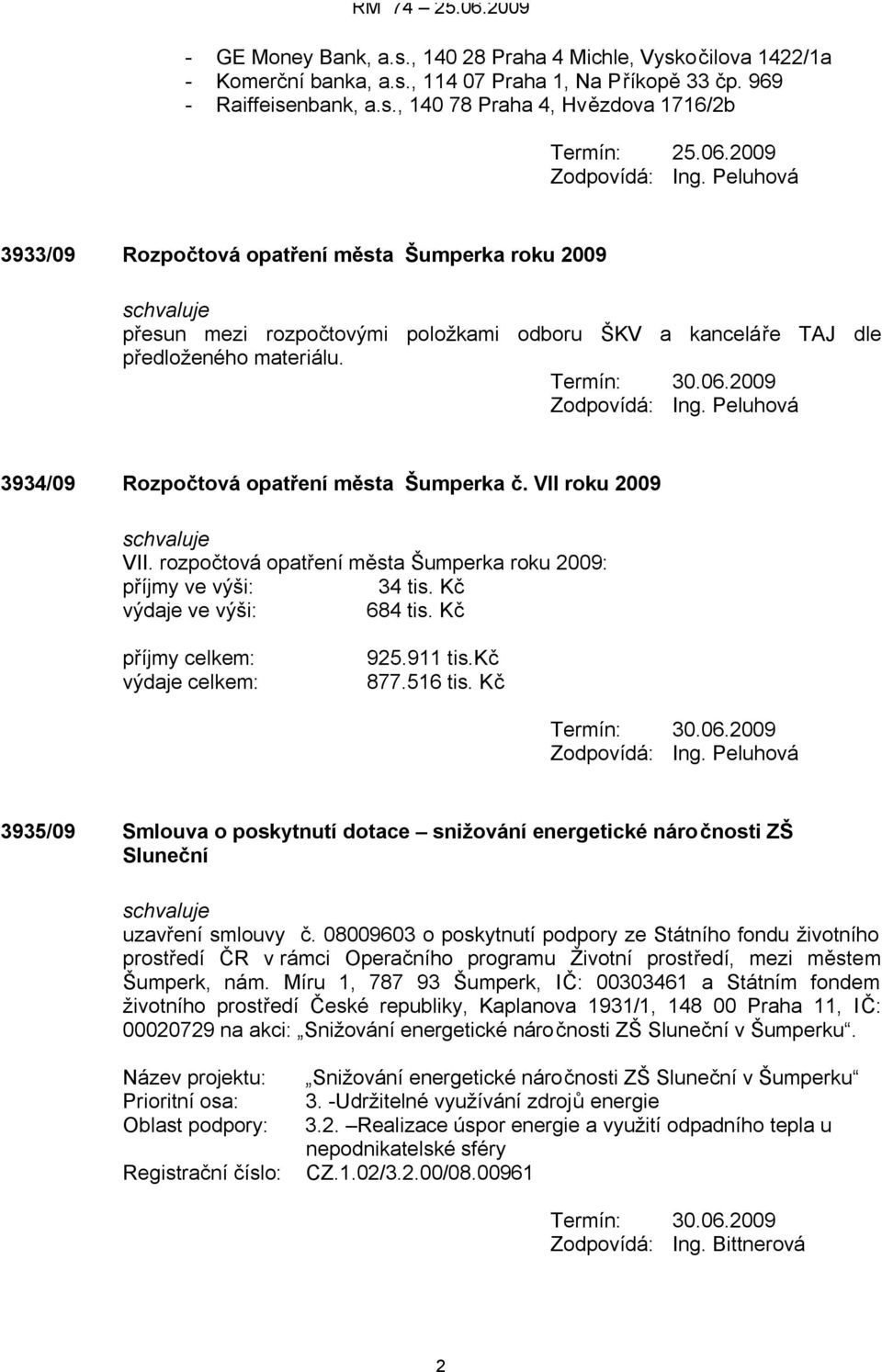 RM 74 – 25.06.2009

- GE Money Bank, a.s., 140 28 Praha 4 Michle, Vyskočilova 1422/1a
- Komerční banka, a.s., 114 07 Praha 1, Na Příkopě 33 čp. 969
- Raiffeisenbank, a.s., 140 78 Praha 4, Hvězdova 1716/2b

Termín: 25.06.2009
Zodpovídá: Ing. Peluhová

3933/09 Rozpočtová opatření města Šumperka roku 2009

schvaluje
přesun mezi rozpočtovými položkami odboru ŠKV a kanceláře TAJ dle předloženého materiálu.

Termín: 30.06.2009
Zodpovídá: Ing. Peluhová

3934/09 Rozpočtová opatření města Šumperka č. VII roku 2009

schvaluje
VII. rozpočtová opatření města Šumperka roku 2009:
příjmy ve výši: 34 tis. Kč
výdaje ve výši: 684 tis. Kč

příjmy celkem: 925.911 tis.kč
výdaje celkem: 877.516 tis. Kč

Termín: 30.06.2009
Zodpovídá: Ing. Peluhová

3935/09 Smlouva o poskytnutí dotace – snižování energetické náročnosti ZŠ Sluneční

schvaluje
uzavření smlouvy č. 08009603 o poskytnutí podpory ze Státního fondu životního prostředí ČR v rámci Operačního programu Životní prostředí, mezi městem Šumperk, nám. Míru 1, 787 93 Šumperk, IČ: 00303461 a Státním fondem životního prostředí České republiky, Kaplanova 1931/1, 148 00 Praha 11, IČ: 00020729 na akci: „Snižování energetické náročnosti ZŠ Sluneční v Šumperku“.

Název projektu: „Snižování energetické náročnosti ZŠ Sluneční v Šumperku“
Prioritní osa: 3. -Udržitelné využívání zdrojů energie
Oblast podpory: 3.2. –Realizace úspor energie a využití odpadního tepla u nepodnikatelské sféry
Registrační číslo: CZ.1.02/3.2.00/08.00961

Termín: 30.06.2009
Zodpovídá: Ing. Bittnerová

2